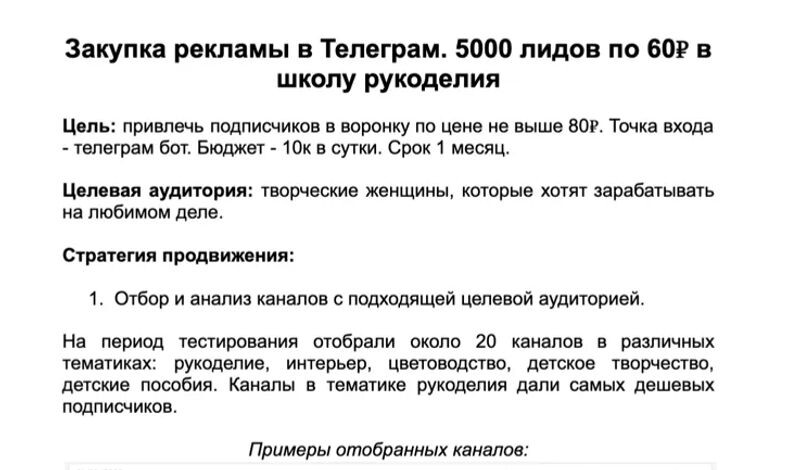 Закупка рекламы в Телеграм. 5000 лидов по 60₽ в школу рукоделия

Цель: привлечь подписчиков в воронку по цене не выше 80₽. Точка входа - телеграм бот. Бюджет - 10к в сутки. Срок 1 месяц.

Целевая аудитория: творческие женщины, которые хотят зарабатывать на любимом деле.

Стратегия продвижения:

1. Отбор и анализ каналов с подходящей целевой аудиторией.

На период тестирования отобрали около 20 каналов в различных тематиках: рукоделие, интерьер, цветоводство, детское творчество, детские пособия. Каналы в тематике рукоделия дали самых дешевых подписчиков.

Примеры отобранных каналов: